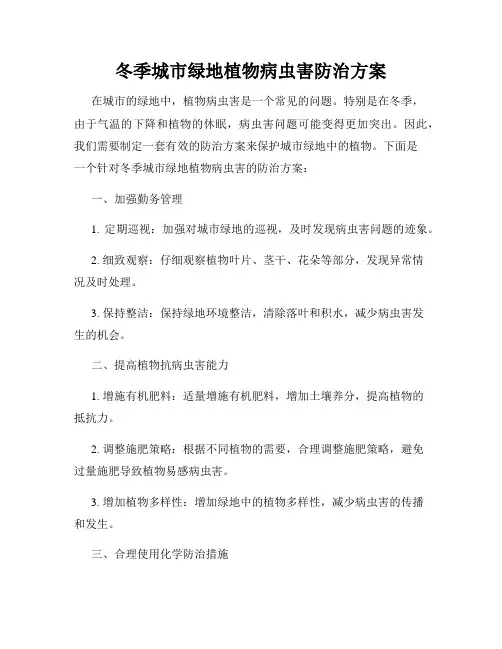 冬季城市绿地植物病虫害防治方案

在城市的绿地中，植物病虫害是一个常见的问题。特别是在冬季，由于气温的下降和植物的休眠，病虫害问题可能变得更加突出。因此，我们需要制定一套有效的防治方案来保护城市绿地中的植物。下面是一个针对冬季城市绿地植物病虫害的防治方案：

一、加强勤务管理

1. 定期巡视：加强对城市绿地的巡视，及时发现病虫害问题的迹象。

2. 细致观察：仔细观察植物叶片、茎干、花朵等部分，发现异常情况及时处理。

3. 保持整洁：保持绿地环境整洁，清除落叶和积水，减少病虫害发生的机会。

二、提高植物抗病虫害能力

1. 增施有机肥料：适量增施有机肥料，增加土壤养分，提高植物的抵抗力。

2. 调整施肥策略：根据不同植物的需要，合理调整施肥策略，避免过量施肥导致植物易感病虫害。

3. 增加植物多样性：增加绿地中的植物多样性，减少病虫害的传播和发生。

三、合理使用化学防治措施